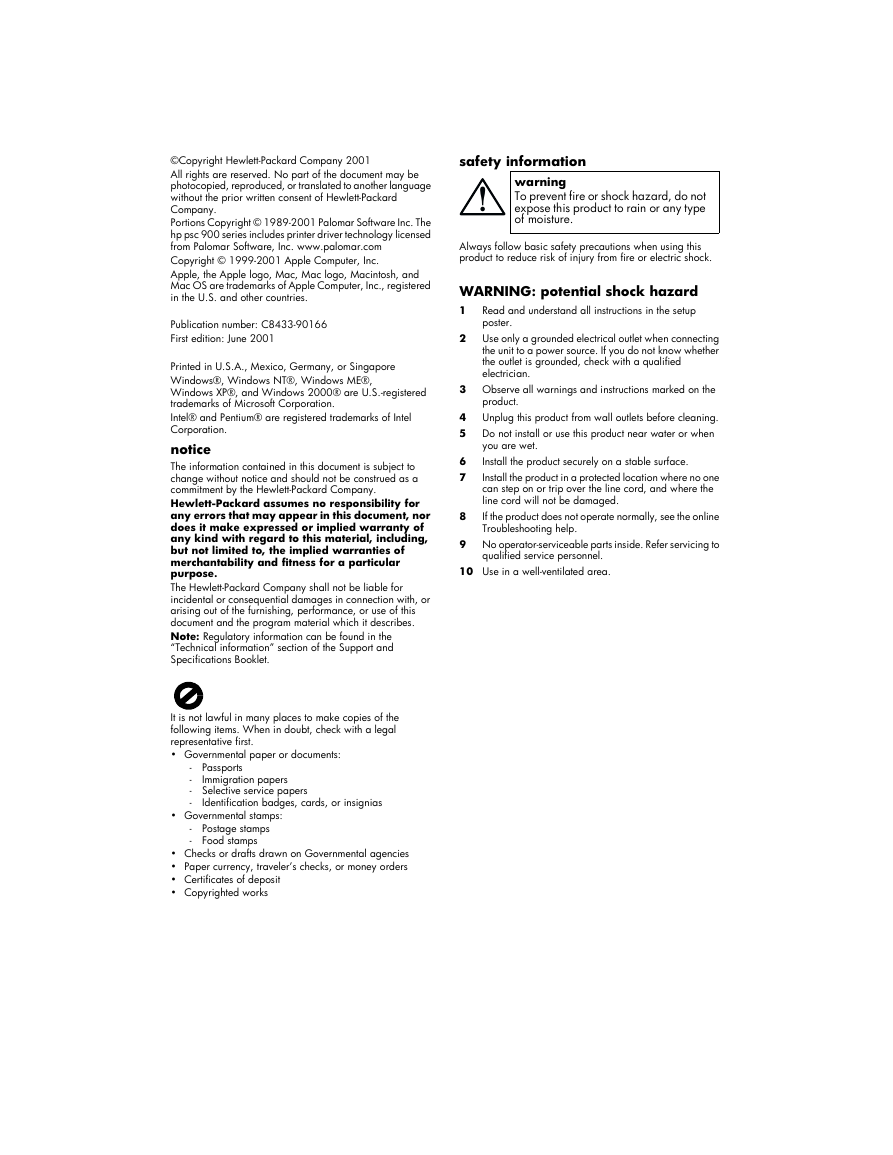 ©Copyright Hewlett-Packard Company 2001

All rights are reserved. No part of the document may be photocopied, reproduced, or translated to another language without the prior written consent of Hewlett-Packard Company.

Portions Copyright © 1989-2001 Palomar Software Inc. The hp psc 900 series includes printer driver technology licensed from Palomar Software, Inc. www.palomar.com

Copyright © 1999-2001 Apple Computer, Inc.

Apple, the Apple logo, Mac, Mac logo, Macintosh, and Mac OS are trademarks of Apple Computer, Inc., registered in the U.S. and other countries.

Publication number: C8433-90166
First edition: June 2001

Printed in U.S.A., Mexico, Germany, or Singapore

Windows®, Windows NT®, Windows ME®, Windows XP®, and Windows 2000® are U.S.-registered trademarks of Microsoft Corporation.

Intel® and Pentium® are registered trademarks of Intel Corporation.

notice

The information contained in this document is subject to change without notice and should not be construed as a commitment by the Hewlett-Packard Company.

Hewlett-Packard assumes no responsibility for any errors that may appear in this document, nor does it make expressed or implied warranty of any kind with regard to this material, including, but not limited to, the implied warranties of merchantability and fitness for a particular purpose.

The Hewlett-Packard Company shall not be liable for incidental or consequential damages in connection with, or arising out of the furnishing, performance, or use of this document and the program material which it describes.

Note: Regulatory information can be found in the "Technical information" section of the Support and Specifications Booklet.

It is not lawful in many places to make copies of the following items. When in doubt, check with a legal representative first.

• Governmental paper or documents:
- Passports
- Immigration papers
- Selective service papers
- Identification badges, cards, or insignias
• Governmental stamps:
- Postage stamps
- Food stamps
• Checks or drafts drawn on Governmental agencies
• Paper currency, traveler's checks, or money orders
• Certificates of deposit
• Copyrighted works

safety information

warning
To prevent fire or shock hazard, do not expose this product to rain or any type of moisture.

Always follow basic safety precautions when using this product to reduce risk of injury from fire or electric shock.

WARNING: potential shock hazard

1 Read and understand all instructions in the setup poster.
2 Use only a grounded electrical outlet when connecting the unit to a power source. If you do not know whether the outlet is grounded, check with a qualified electrician.
3 Observe all warnings and instructions marked on the product.
4 Unplug this product from wall outlets before cleaning.
5 Do not install or use this product near water or when you are wet.
6 Install the product securely on a stable surface.
7 Install the product in a protected location where no one can step on or trip over the line cord, and where the line cord will not be damaged.
8 If the product does not operate normally, see the online Troubleshooting help.
9 No operator-serviceable parts inside. Refer servicing to qualified service personnel.
10 Use in a well-ventilated area.